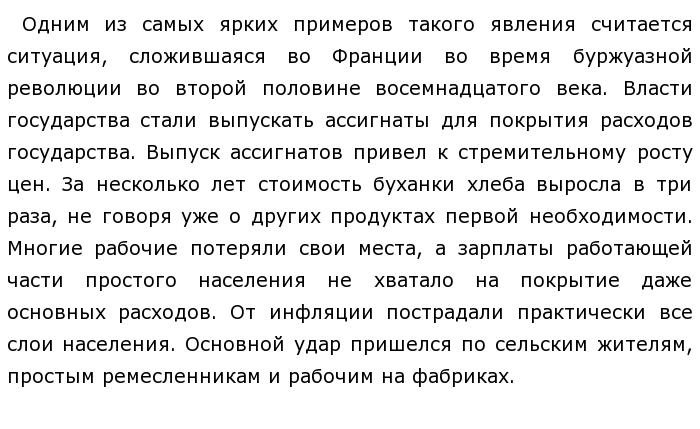 Одним из самых ярких примеров такого явления считается ситуация, сложившаяся во Франции во время буржуазной революции во второй половине восемнадцатого века. Власти государства стали выпускать ассигнаты для покрытия расходов государства. Выпуск ассигнатов привел к стремительному росту цен. За несколько лет стоимость буханки хлеба выросла в три раза, не говоря уже о других продуктах первой необходимости. Многие рабочие потеряли свои места, а зарплаты работающей части простого населения не хватало на покрытие даже основных расходов. От инфляции пострадали практически все слои населения. Основной удар пришелся по сельским жителям, простым ремесленникам и рабочим на фабриках.